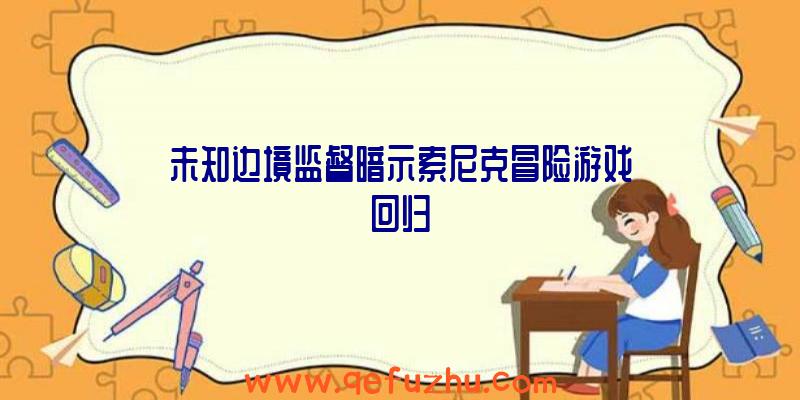 未知边境监督暗示索尼克冒险游戏回归

www.qefuzhu.com